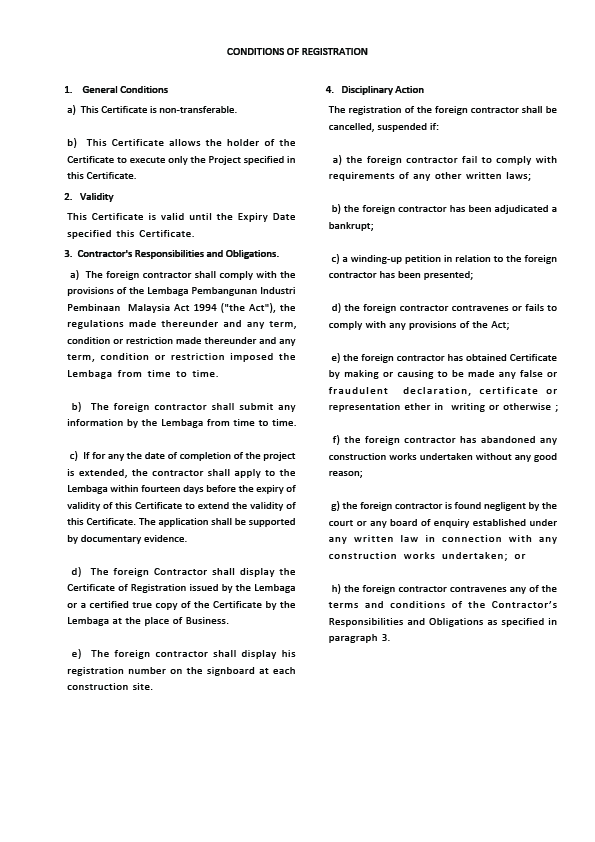 CONDITIONS OF REGISTRATION

1. General Conditions

a) This Certificate is non-transferable.

b) This Certificate allows the holder of the Certificate to execute only the Project specified in this Certificate.

2. Validity

This Certificate is valid until the Expiry Date specified this Certificate.

3. Contractor's Responsibilities and Obligations.

a) The foreign contractor shall comply with the provisions of the Lembaga Pembangunan Industri Pembinaan Malaysia Act 1994 ("the Act"), the regulations made thereunder and any term, condition or restriction made thereunder and any term, condition or restriction imposed the Lembaga from time to time.

b) The foreign contractor shall submit any information by the Lembaga from time to time.

c) If for any the date of completion of the project is extended, the contractor shall apply to the Lembaga within fourteen days before the expiry of validity of this Certificate to extend the validity of this Certificate. The application shall be supported by documentary evidence.

d) The foreign Contractor shall display the Certificate of Registration issued by the Lembaga or a certified true copy of the Certificate by the Lembaga at the place of Business.

e) The foreign contractor shall display his registration number on the signboard at each construction site.

4. Disciplinary Action

The registration of the foreign contractor shall be cancelled, suspended if:

a) the foreign contractor fail to comply with requirements of any other written laws;

b) the foreign contractor has been adjudicated a bankrupt;

c) a winding-up petition in relation to the foreign contractor has been presented;

d) the foreign contractor contravenes or fails to comply with any provisions of the Act;

e) the foreign contractor has obtained Certificate by making or causing to be made any false or fraudulent declaration, certificate or representation ether in writing or otherwise ;

f) the foreign contractor has abandoned any construction works undertaken without any good reason;

g) the foreign contractor is found negligent by the court or any board of enquiry established under any written law in connection with any construction works undertaken; or

h) the foreign contractor contravenes any of the terms and conditions of the Contractor's Responsibilities and Obligations as specified in paragraph 3.